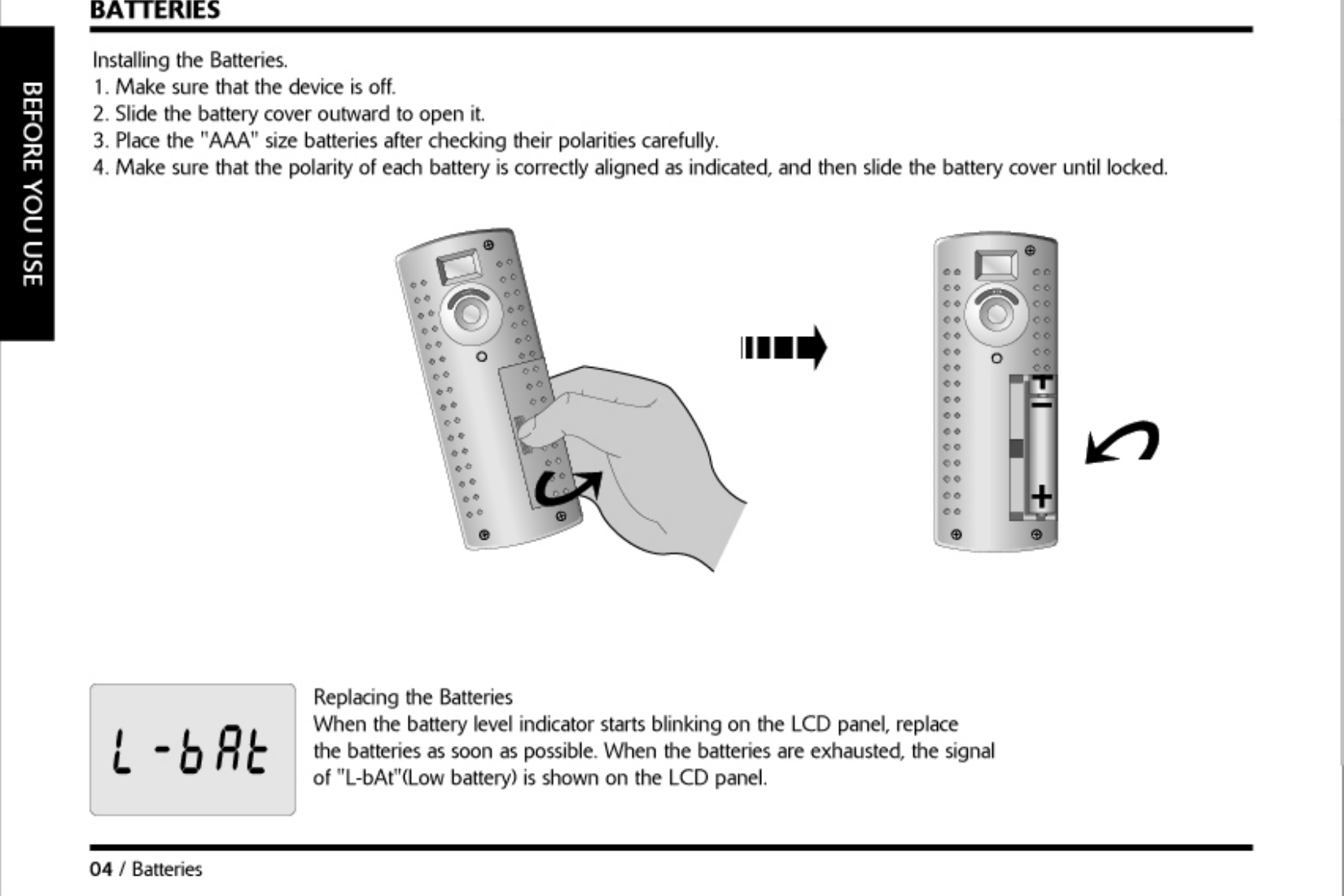 BATTERIES

BEFORE YOU USE

Installing the Batteries.
1. Make sure that the device is off.
2. Slide the battery cover outward to open it.
3. Place the "AAA" size batteries after checking their polarities carefully.
4. Make sure that the polarity of each battery is correctly aligned as indicated, and then slide the battery cover until locked.

+
−
+

L-bAt

Replacing the Batteries
When the battery level indicator starts blinking on the LCD panel, replace the batteries as soon as possible. When the batteries are exhausted, the signal of "L-bAt"(Low battery) is shown on the LCD panel.

04 / Batteries